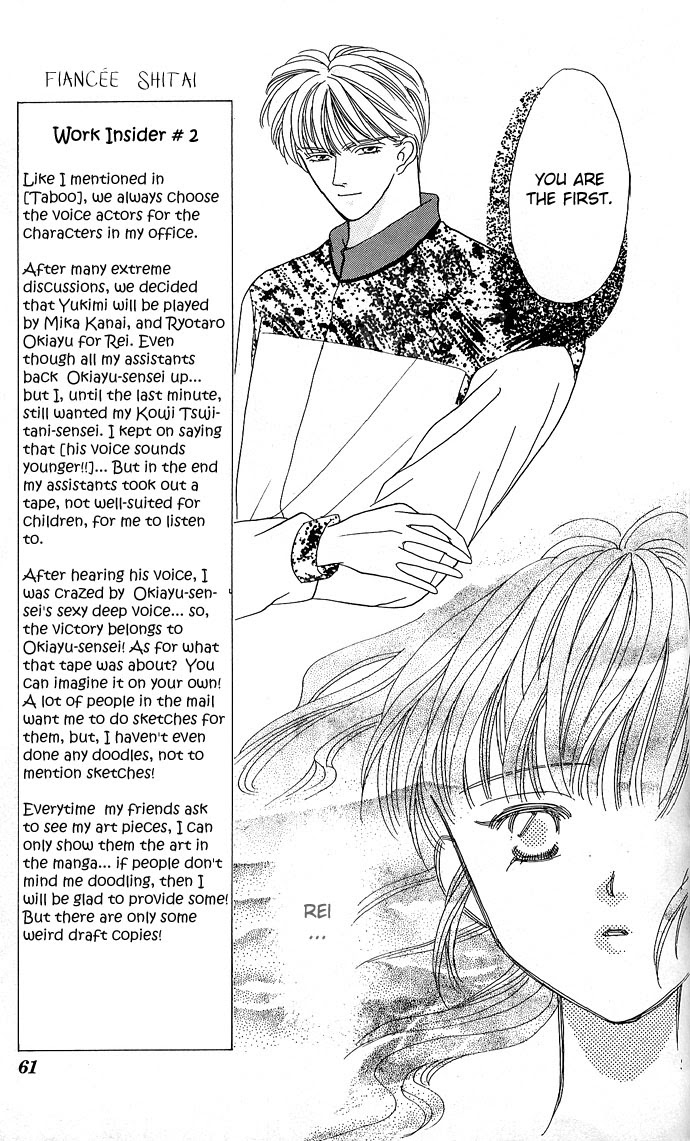 FIANCÉE SHITAI

Work Insider # 2

Like I mentioned in [Taboo], we always choose the voice actors for the characters in my office.

After many extreme discussions, we decided that Yukimi will be played by Mika Kanai, and Ryotaro Okiayu for Rei. Even though all my assistants back Okiayu-sensei up... but I, until the last minute, still wanted my Kouji Tsujitani-sensei. I kept on saying that [his voice sounds younger!!]... But in the end my assistants took out a tape, not well-suited for children, for me to listen to.

After hearing his voice, I was crazed by Okiayu-sensei's sexy deep voice... so, the victory belongs to Okiayu-sensei! As for what that tape was about? You can imagine it on your own! A lot of people in the mail want me to do sketches for them, but, I haven't even done any doodles, not to mention sketches!

Everytime my friends ask to see my art pieces, I can only show them the art in the manga... if people don't mind me doodling, then I will be glad to provide some! But there are only some weird draft copies!

YOU ARE THE FIRST.

REI ...

61